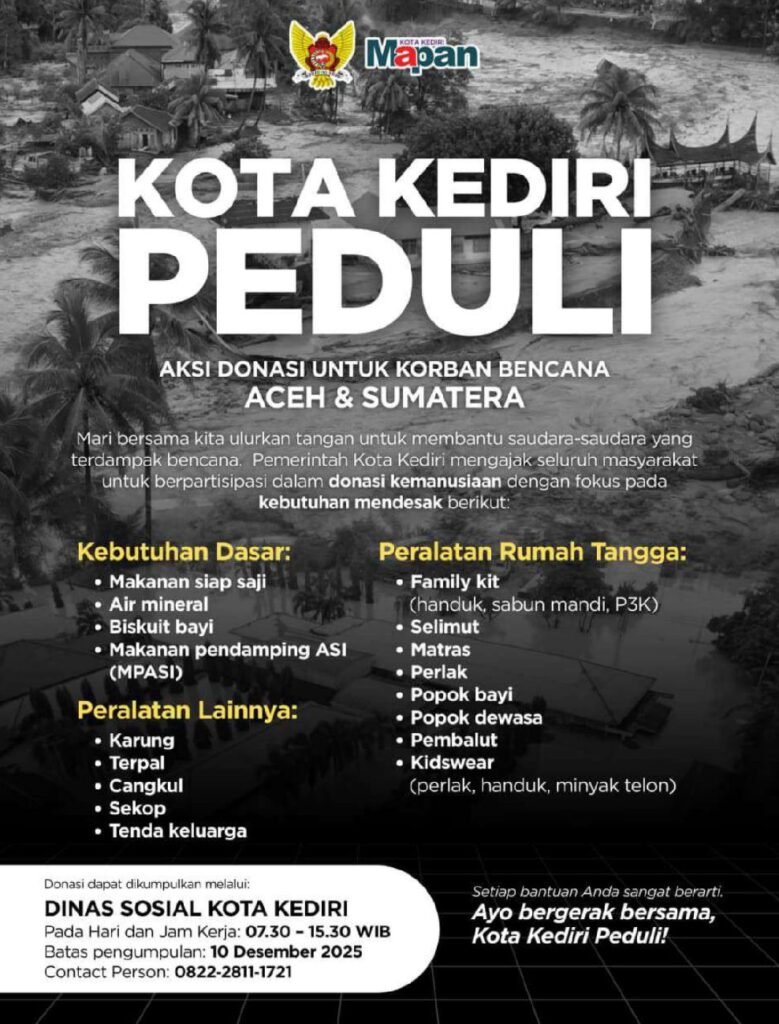 KOTA KEDIRI Mapan

KOTA KEDIRI PEDULI

AKSI DONASI UNTUK KORBAN BENCANA
ACEH & SUMATERA

Mari bersama kita ulurkan tangan untuk membantu saudara-saudara yang terdampak bencana. Pemerintah Kota Kediri mengajak seluruh masyarakat untuk berpartisipasi dalam donasi kemanusiaan dengan fokus pada kebutuhan mendesak berikut:

Kebutuhan Dasar:
• Makanan siap saji
• Air mineral
• Biskuit bayi
• Makanan pendamping ASI (MPASI)

Peralatan Lainnya:
• Karung
• Terpal
• Cangkul
• Sekop
• Tenda keluarga

Peralatan Rumah Tangga:
• Family kit (handuk, sabun mandi, P3K)
• Selimut
• Matras
• Perlak
• Popok bayi
• Popok dewasa
• Pembalut
• Kidswear (perlak, handuk, minyak telon)

Donasi dapat dikumpulkan melalui:
DINAS SOSIAL KOTA KEDIRI
Pada Hari dan Jam Kerja: 07.30 – 15.30 WIB
Batas pengumpulan: 10 Desember 2025
Contact Person: 0822-2811-1721

Setiap bantuan Anda sangat berarti.
Ayo bergerak bersama, Kota Kediri Peduli!